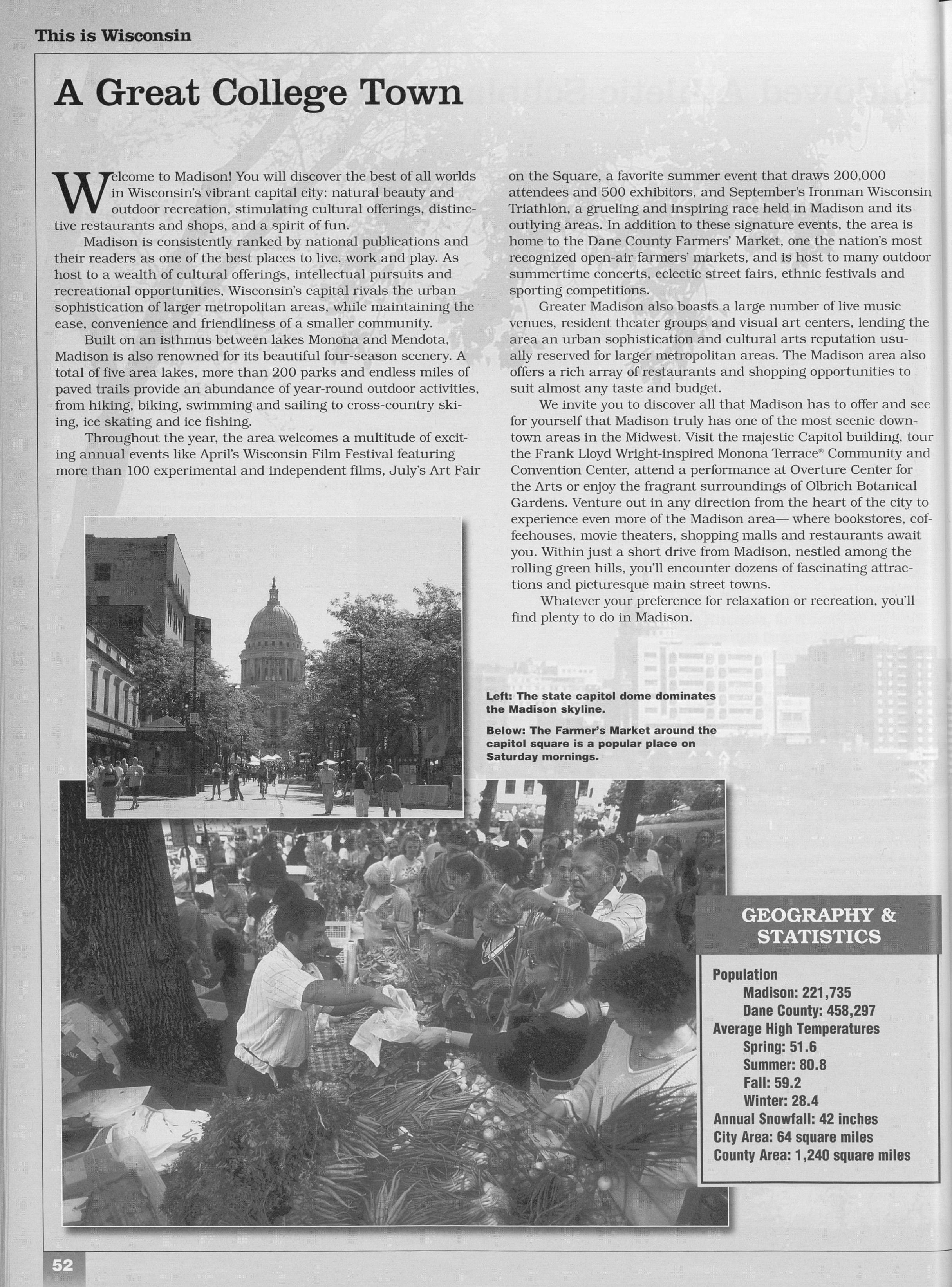 This is Wisconsin

A Great College Town

Welcome to Madison! You will discover the best of all worlds in Wisconsin's vibrant capital city: natural beauty and outdoor recreation, stimulating cultural offerings, distinctive restaurants and shops, and a spirit of fun.

Madison is consistently ranked by national publications and their readers as one of the best places to live, work and play. As host to a wealth of cultural offerings, intellectual pursuits and recreational opportunities, Wisconsin's capital rivals the urban sophistication of larger metropolitan areas, while maintaining the ease, convenience and friendliness of a smaller community.

Built on an isthmus between lakes Monona and Mendota, Madison is also renowned for its beautiful four-season scenery. A total of five area lakes, more than 200 parks and endless miles of paved trails provide an abundance of year-round outdoor activities, from hiking, biking, swimming and sailing to cross-country skiing, ice skating and ice fishing.

Throughout the year, the area welcomes a multitude of exciting annual events like April's Wisconsin Film Festival featuring more than 100 experimental and independent films, July's Art Fair on the Square, a favorite summer event that draws 200,000 attendees and 500 exhibitors, and September's Ironman Wisconsin Triathlon, a grueling and inspiring race held in Madison and its outlying areas. In addition to these signature events, the area is home to the Dane County Farmers' Market, one the nation's most recognized open-air farmers' markets, and is host to many outdoor summertime concerts, eclectic street fairs, ethnic festivals and sporting competitions.

Greater Madison also boasts a large number of live music venues, resident theater groups and visual art centers, lending the area an urban sophistication and cultural arts reputation usually reserved for larger metropolitan areas. The Madison area also offers a rich array of restaurants and shopping opportunities to suit almost any taste and budget.

We invite you to discover all that Madison has to offer and see for yourself that Madison truly has one of the most scenic downtown areas in the Midwest. Visit the majestic Capitol building, tour the Frank Lloyd Wright-inspired Monona Terrace® Community and Convention Center, attend a performance at Overture Center for the Arts or enjoy the fragrant surroundings of Olbrich Botanical Gardens. Venture out in any direction from the heart of the city to experience even more of the Madison area— where bookstores, coffeehouses, movie theaters, shopping malls and restaurants await you. Within just a short drive from Madison, nestled among the rolling green hills, you'll encounter dozens of fascinating attractions and picturesque main street towns.

Whatever your preference for relaxation or recreation, you'll find plenty to do in Madison.

Left: The state capitol dome dominates the Madison skyline.

Below: The Farmer's Market around the capitol square is a popular place on Saturday mornings.

GEOGRAPHY & STATISTICS

Population
Madison: 221,735
Dane County: 458,297
Average High Temperatures
Spring: 51.6
Summer: 80.8
Fall: 59.2
Winter: 28.4
Annual Snowfall: 42 inches
City Area: 64 square miles
County Area: 1,240 square miles

52